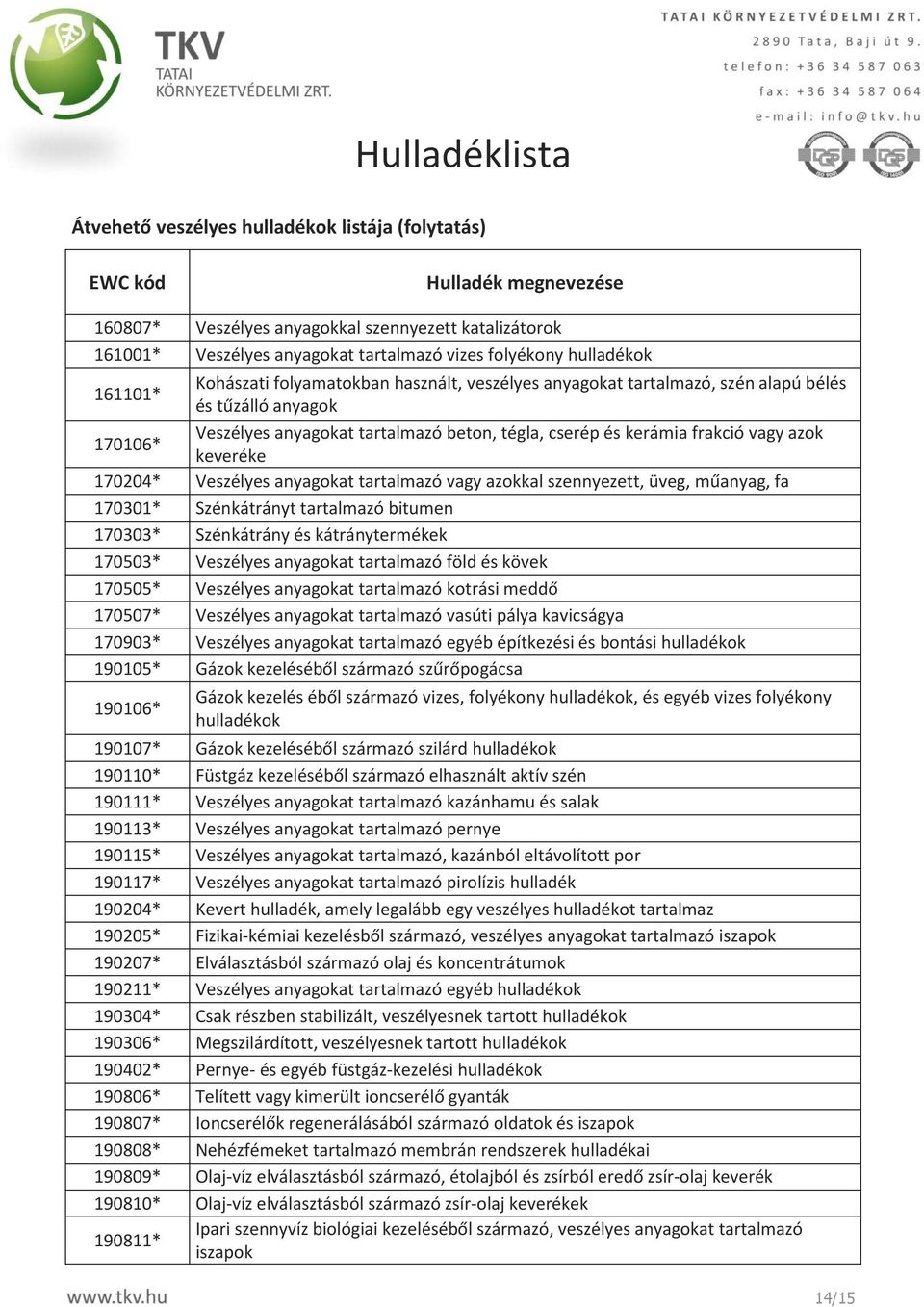 TKV
TATAI
KÖRNYEZETVÉDELMI ZRT.

TATAI KÖRNYEZETVÉDELMI ZRT.
2890 Tata, Baji út 9.
telefon: +36 34 587 063
fax: +36 34 587 064
e-mail: info@tkv.hu

Hulladéklista

Átvehető veszélyes hulladékok listája (folytatás)

| EWC kód | Hulladék megnevezése |
|---|---|
| 160807* | Veszélyes anyagokkal szennyezett katalizátorok |
| 161001* | Veszélyes anyagokat tartalmazó vizes folyékony hulladékok |
| 161101* | Kohászati folyamatokban használt, veszélyes anyagokat tartalmazó, szén alapú bélés és tűzálló anyagok |
| 170106* | Veszélyes anyagokat tartalmazó beton, tégla, cserép és kerámia frakció vagy azok keveréke |
| 170204* | Veszélyes anyagokat tartalmazó vagy azokkal szennyezett, üveg, műanyag, fa |
| 170301* | Szénkátrányt tartalmazó bitumen |
| 170303* | Szénkátrány és kátránytermékek |
| 170503* | Veszélyes anyagokat tartalmazó föld és kövek |
| 170505* | Veszélyes anyagokat tartalmazó kotrási meddő |
| 170507* | Veszélyes anyagokat tartalmazó vasúti pálya kavicságya |
| 170903* | Veszélyes anyagokat tartalmazó egyéb építkezési és bontási hulladékok |
| 190105* | Gázok kezeléséből származó szűrőpogácsa |
| 190106* | Gázok kezelés éből származó vizes, folyékony hulladékok, és egyéb vizes folyékony hulladékok |
| 190107* | Gázok kezeléséből származó szilárd hulladékok |
| 190110* | Füstgáz kezeléséből származó elhasznált aktív szén |
| 190111* | Veszélyes anyagokat tartalmazó kazánhamu és salak |
| 190113* | Veszélyes anyagokat tartalmazó pernye |
| 190115* | Veszélyes anyagokat tartalmazó, kazánból eltávolított por |
| 190117* | Veszélyes anyagokat tartalmazó pirolízis hulladék |
| 190204* | Kevert hulladék, amely legalább egy veszélyes hulladékot tartalmaz |
| 190205* | Fizikai-kémiai kezelésből származó, veszélyes anyagokat tartalmazó iszapok |
| 190207* | Elválasztásból származó olaj és koncentrátumok |
| 190211* | Veszélyes anyagokat tartalmazó egyéb hulladékok |
| 190304* | Csak részben stabilizált, veszélyesnek tartott hulladékok |
| 190306* | Megszilárdított, veszélyesnek tartott hulladékok |
| 190402* | Pernye- és egyéb füstgáz-kezelési hulladékok |
| 190806* | Telített vagy kimerült ioncserélő gyanták |
| 190807* | Ioncserélők regenerálásából származó oldatok és iszapok |
| 190808* | Nehézfémeket tartalmazó membrán rendszerek hulladékai |
| 190809* | Olaj-víz elválasztásból származó, étolajból és zsírból eredő zsír-olaj keverék |
| 190810* | Olaj-víz elválasztásból származó zsír-olaj keverékek |
| 190811* | Ipari szennyvíz biológiai kezeléséből származó, veszélyes anyagokat tartalmazó iszapok |

www.tkv.hu
14/15